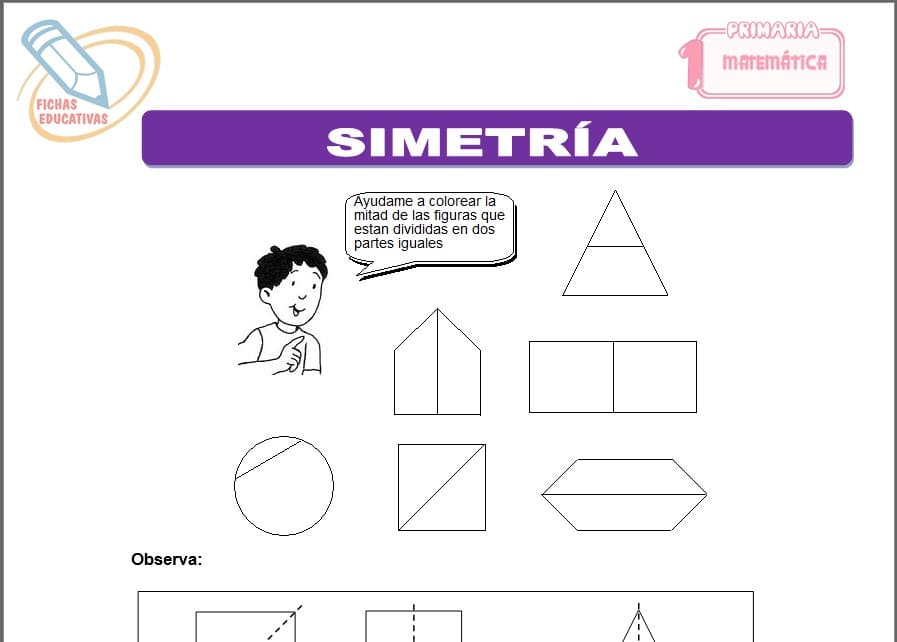 FICHAS EDUCATIVAS

1 PRIMARIA MATEMÁTICA

SIMETRÍA

Ayudame a colorear la mitad de las figuras que estan divididas en dos partes iguales

Observa: